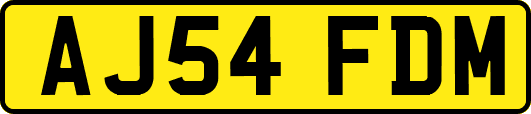 AJ54 FDM